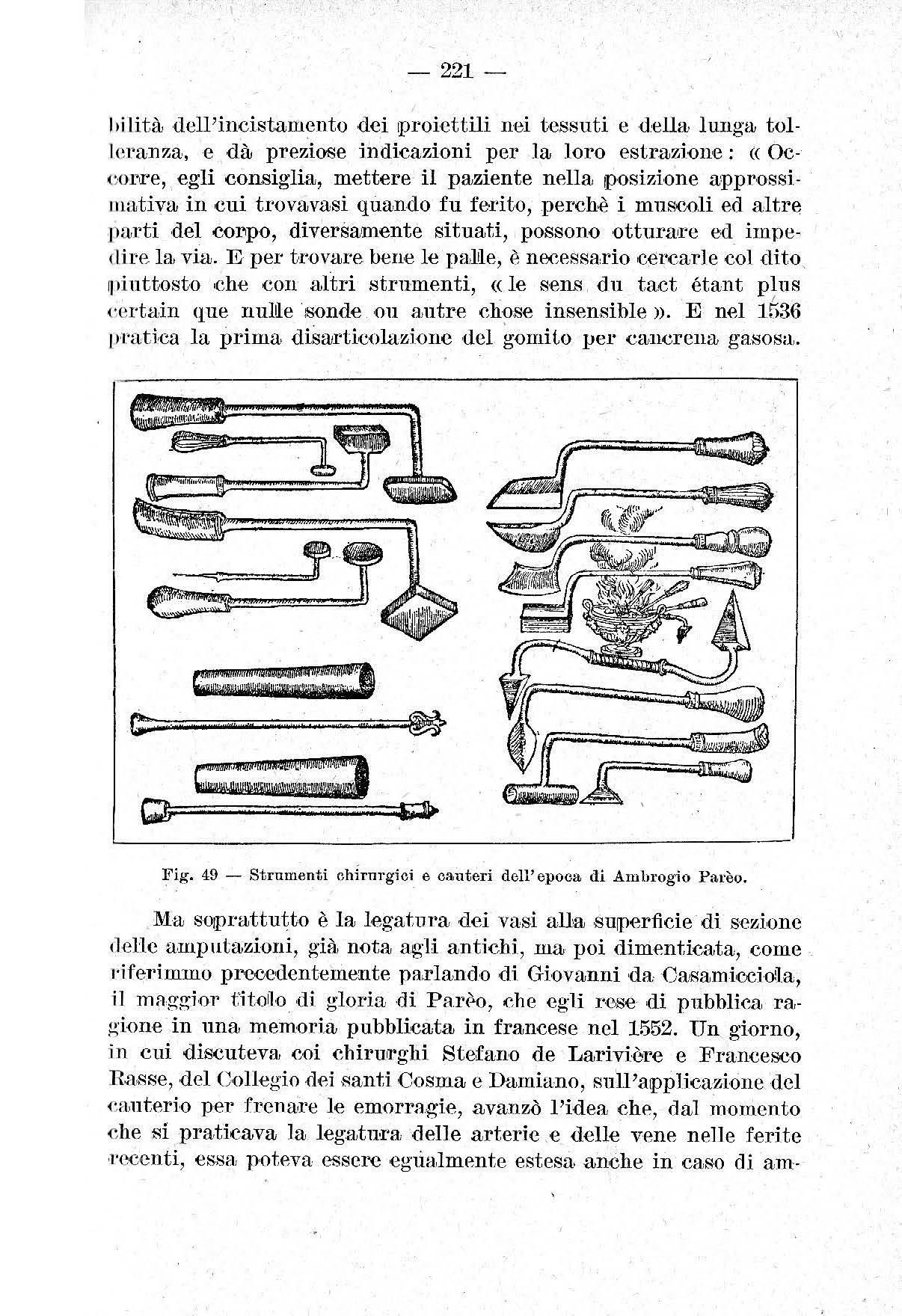 — 221 —

bilità dell'incistamento dei proiettili nei tessuti e della lunga tolleranza, e dà preziose indicazioni per la loro estrazione: « Occorre, egli consiglia, mettere il paziente nella posizione approssimativa in cui trovavasi quando fu ferito, perchè i muscoli ed altre parti del corpo, diversamente situati, possono otturare ed impedire la via. E per trovare bene le palle, è necessario cercarle col dito piuttosto che con altri strumenti, « le sens du tact étant plus certain que nulle sonde ou autre chose insensible ». E nel 1536 pratica la prima disarticolazione del gomito per cancrena gasosa.

Fig. 49 — Strumenti chirurgici e cauteri dell'epoca di Ambrogio Parèo.

Ma soprattutto è la legatura dei vasi alla superficie di sezione delle amputazioni, già nota agli antichi, ma poi dimenticata, come riferimmo precedentemente parlando di Giovanni da Casamicciola, il maggior titolo di gloria di Parèo, che egli rese di pubblica ragione in una memoria pubblicata in francese nel 1552. Un giorno, in cui discuteva coi chirurghi Stefano de Larivière e Francesco Rasse, del Collegio dei santi Cosma e Damiano, sull'applicazione del cauterio per frenare le emorragie, avanzò l'idea che, dal momento che si praticava la legatura delle arterie e delle vene nelle ferite recenti, essa poteva essere egualmente estesa anche in caso di am-